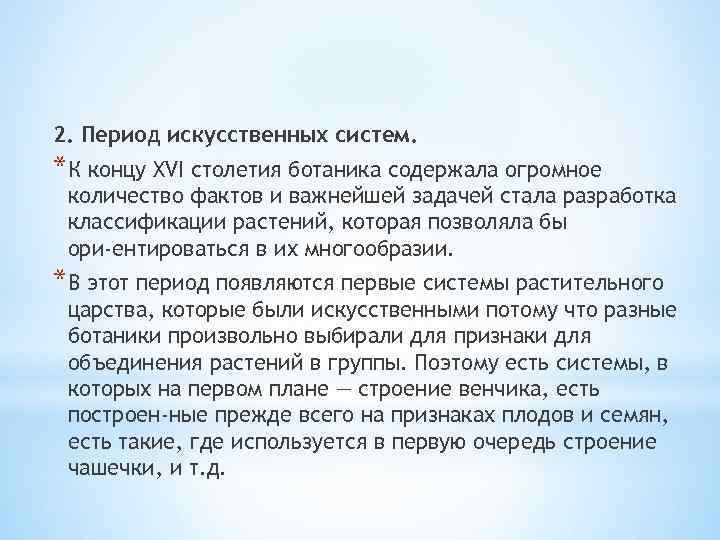 2. Период искусственных систем.

* К концу XVI столетия ботаника содержала огромное количество фактов и важнейшей задачей стала разработка классификации растений, которая позволяла бы ори-ентироваться в их многообразии.

* В этот период появляются первые системы растительного царства, которые были искусственными потому что разные ботаники произвольно выбирали для признаки для объединения растений в группы. Поэтому есть системы, в которых на первом плане — строение венчика, есть построен-ные прежде всего на признаках плодов и семян, есть такие, где используется в первую очередь строение чашечки, и т.д.